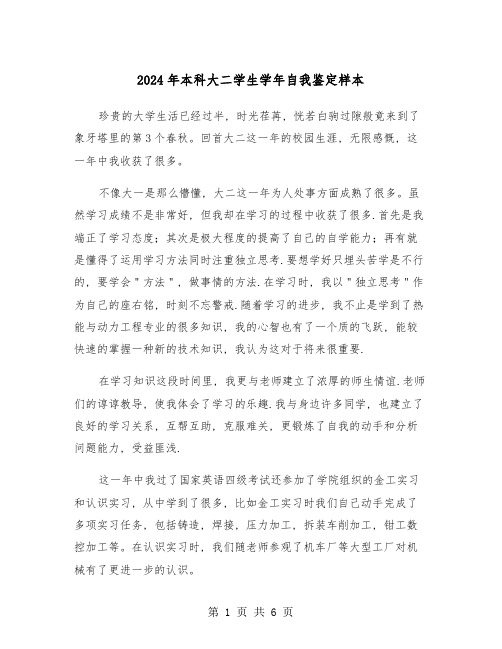 2024年本科大二学生学年自我鉴定样本

珍贵的大学生活已经过半，时光荏苒，恍若白驹过隙般竟来到了象牙塔里的第3个春秋。回首大二这一年的校园生涯，无限感慨，这一年中我收获了很多。

不像大一是那么懵懂，大二这一年为人处事方面成熟了很多。虽然学习成绩不是非常好，但我却在学习的过程中收获了很多.首先是我端正了学习态度；其次是极大程度的提高了自己的自学能力；再有就是懂得了运用学习方法同时注重独立思考.要想学好只埋头苦学是不行的，要学会＂方法＂，做事情的方法.在学习时，我以＂独立思考＂作为自己的座右铭，时刻不忘警戒.随着学习的进步，我不止是学到了热能与动力工程专业的很多知识，我的心智也有了一个质的飞跃，能较快速的掌握一种新的技术知识，我认为这对于将来很重要.

在学习知识这段时间里，我更与老师建立了浓厚的师生情谊.老师们的谆谆教导，使我体会了学习的乐趣.我与身边许多同学，也建立了良好的学习关系，互帮互助，克服难关，更锻炼了自我的动手和分析问题能力，受益匪浅.

这一年中我过了国家英语四级考试还参加了学院组织的金工实习和认识实习，从中学到了很多，比如金工实习时我们自己动手完成了多项实习任务，包括铸造，焊接，压力加工，拆装车削加工，钳工数控加工等。在认识实习时，我们随老师参观了机车厂等大型工厂对机械有了更进一步的认识。

第 1 页 共 6 页